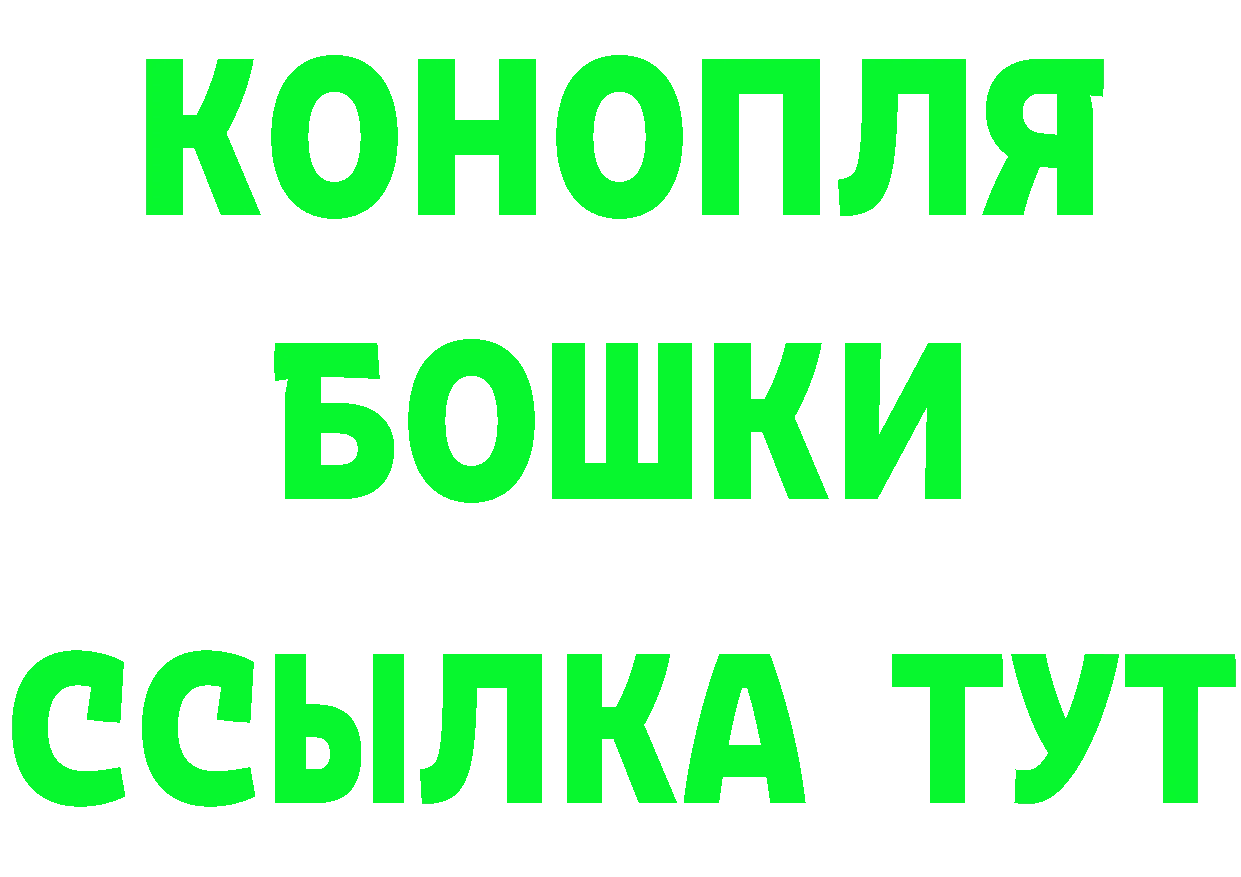 КОНОПЛЯ
БОШКИ
ССЫЛКА ТУТ